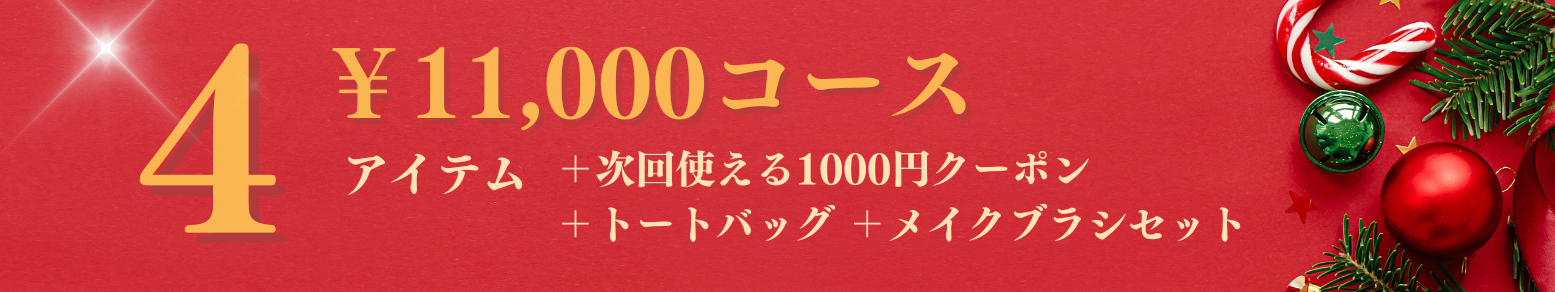 4

￥11,000コース

アイテム　＋次回使える1000円クーポン
＋トートバッグ ＋メイクブラシセット